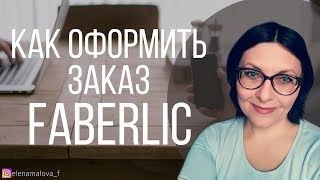 КАК ОФОРМИТЬ ЗАКАЗ FABERLIC

elenamalova_f